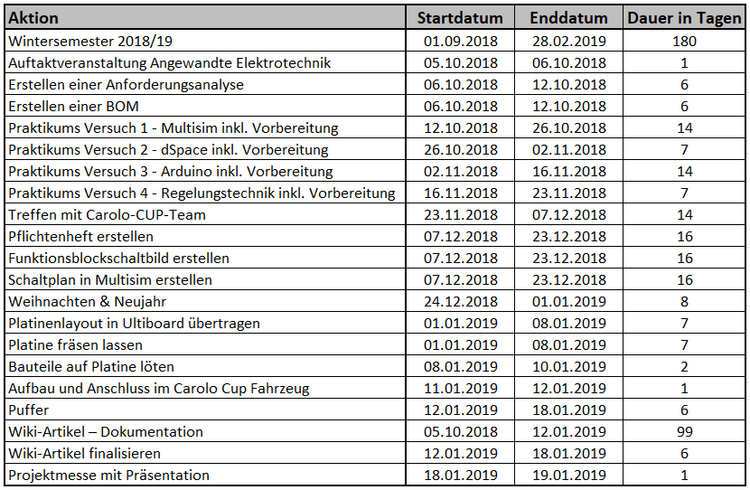 | Aktion | Startdatum | Enddatum | Dauer in Tagen |
|---|---|---|---|
| Wintersemester 2018/19 | 01.09.2018 | 28.02.2019 | 180 |
| Auftaktveranstaltung Angewandte Elektrotechnik | 05.10.2018 | 06.10.2018 | 1 |
| Erstellen einer Anforderungsanalyse | 06.10.2018 | 12.10.2018 | 6 |
| Erstellen einer BOM | 06.10.2018 | 12.10.2018 | 6 |
| Praktikums Versuch 1 - Multisim inkl. Vorbereitung | 12.10.2018 | 26.10.2018 | 14 |
| Praktikums Versuch 2 - dSpace inkl. Vorbereitung | 26.10.2018 | 02.11.2018 | 7 |
| Praktikums Versuch 3 - Arduino inkl. Vorbereitung | 02.11.2018 | 16.11.2018 | 14 |
| Praktikums Versuch 4 - Regelungstechnik inkl. Vorbereitung | 16.11.2018 | 23.11.2018 | 7 |
| Treffen mit Carolo-CUP-Team | 23.11.2018 | 07.12.2018 | 14 |
| Pflichtenheft erstellen | 07.12.2018 | 23.12.2018 | 16 |
| Funktionsblockschaltbild erstellen | 07.12.2018 | 23.12.2018 | 16 |
| Schaltplan in Multisim erstellen | 07.12.2018 | 23.12.2018 | 16 |
| Weihnachten & Neujahr | 24.12.2018 | 01.01.2019 | 8 |
| Platinenlayout in Ultiboard übertragen | 01.01.2019 | 08.01.2019 | 7 |
| Platine fräsen lassen | 01.01.2019 | 08.01.2019 | 7 |
| Bauteile auf Platine löten | 08.01.2019 | 10.01.2019 | 2 |
| Aufbau und Anschluss im Carolo Cup Fahrzeug | 11.01.2019 | 12.01.2019 | 1 |
| Puffer | 12.01.2019 | 18.01.2019 | 6 |
| Wiki-Artikel – Dokumentation | 05.10.2018 | 12.01.2019 | 99 |
| Wiki-Artikel finalisieren | 12.01.2019 | 18.01.2019 | 6 |
| Projektmesse mit Präsentation | 18.01.2019 | 19.01.2019 | 1 |